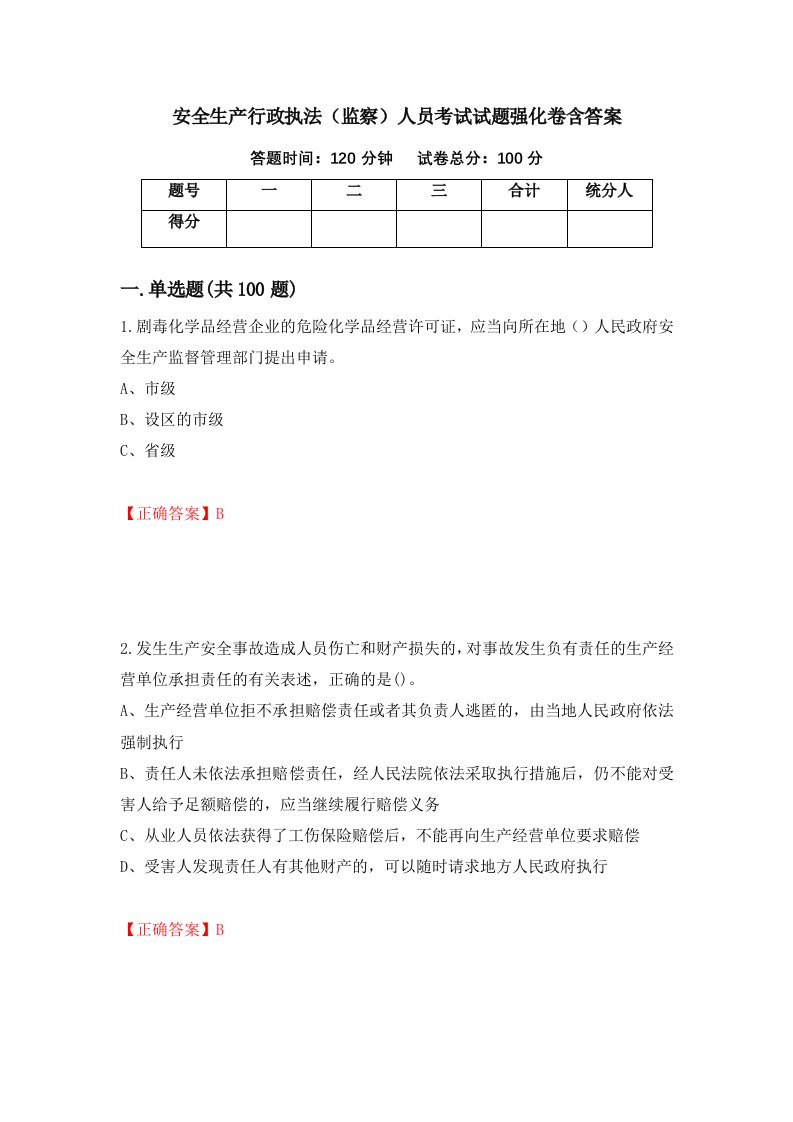 安全生产行政执法（监察）人员考试试题强化卷含答案

答题时间：120 分钟　　试卷总分：100 分

| 题号 | 一 | 二 | 三 | 合计 | 统分人 |
|---|---|---|---|---|---|
| 得分 | | | | | |

一.单选题(共 100 题)

1.剧毒化学品经营企业的危险化学品经营许可证，应当向所在地（）人民政府安全生产监督管理部门提出申请。

A、市级

B、设区的市级

C、省级

【正确答案】B

2.发生生产安全事故造成人员伤亡和财产损失的，对事故发生负有责任的生产经营单位承担责任的有关表述，正确的是()。

A、生产经营单位拒不承担赔偿责任或者其负责人逃匿的，由当地人民政府依法强制执行

B、责任人未依法承担赔偿责任，经人民法院依法采取执行措施后，仍不能对受害人给予足额赔偿的，应当继续履行赔偿义务

C、从业人员依法获得了工伤保险赔偿后，不能再向生产经营单位要求赔偿

D、受害人发现责任人有其他财产的，可以随时请求地方人民政府执行

【正确答案】B